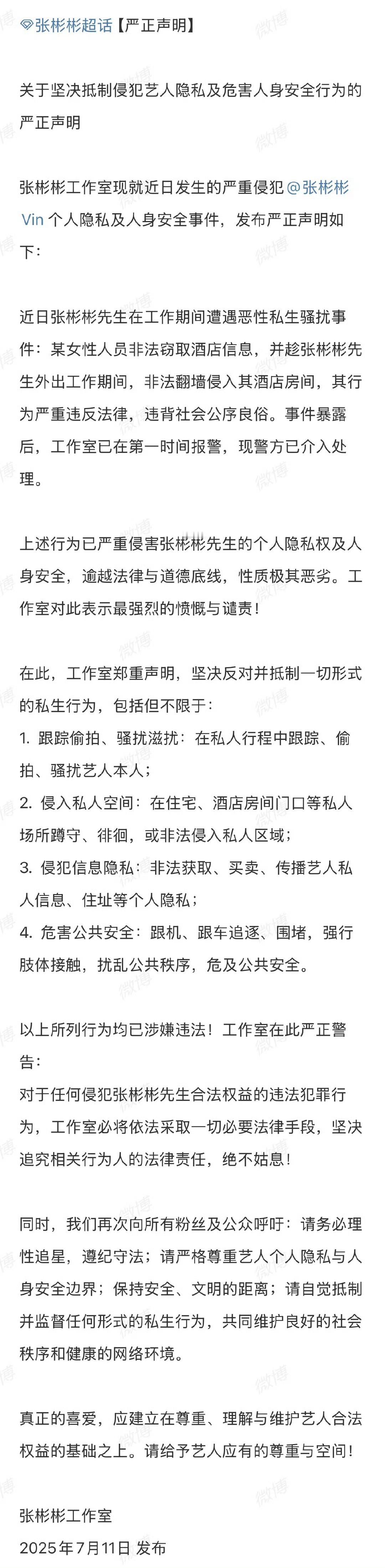 张彬彬超话【严正声明】

关于坚决抵制侵犯艺人隐私及危害人身安全行为的严正声明

张彬彬工作室现就近日发生的严重侵犯@张彬彬Vin 个人隐私及人身安全事件，发布严正声明如下：

近日张彬彬先生在工作期间遭遇恶性私生骚扰事件：某女性人员非法窃取酒店信息，并趁张彬彬先生外出工作期间，非法翻墙侵入其酒店房间，其行为严重违反法律，违背社会公序良俗。事件暴露后，工作室已在第一时间报警，现警方已介入处理。

上述行为已严重侵害张彬彬先生的个人隐私权及人身安全，逾越法律与道德底线，性质极其恶劣。工作室对此表示最强烈的愤慨与谴责！

在此，工作室郑重声明，坚决反对并抵制一切形式的私生行为，包括但不限于：
1. 跟踪偷拍、骚扰滋扰：在私人行程中跟踪、偷拍、骚扰艺人本人；
2. 侵入私人空间：在住宅、酒店房间门口等私人场所蹲守、徘徊，或非法侵入私人区域；
3. 侵犯信息隐私：非法获取、买卖、传播艺人私人信息、住址等个人隐私；
4. 危害公共安全：跟机、跟车追逐、围堵，强行肢体接触，扰乱公共秩序，危及公共安全。

以上所列行为均已涉嫌违法！工作室在此严正警告：
对于任何侵犯张彬彬先生合法权益的违法犯罪行为，工作室必将依法采取一切必要法律手段，坚决追究相关行为人的法律责任，绝不姑息！

同时，我们再次向所有粉丝及公众呼吁：请务必理性追星，遵纪守法；请严格尊重艺人个人隐私与人身安全边界；保持安全、文明的距离；请自觉抵制并监督任何形式的私生行为，共同维护良好的社会秩序和健康的网络环境。

真正的喜爱，应建立在尊重、理解与维护艺人合法权益的基础之上。请给予艺人应有的尊重与空间！

张彬彬工作室
2025年7月11日 发布